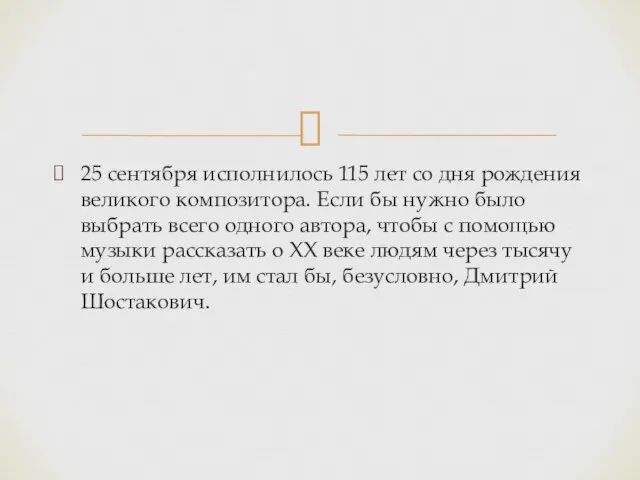 25 сентября исполнилось 115 лет со дня рождения великого композитора. Если бы нужно было выбрать всего одного автора, чтобы с помощью музыки рассказать о XX веке людям через тысячу и больше лет, им стал бы, безусловно, Дмитрий Шостакович.